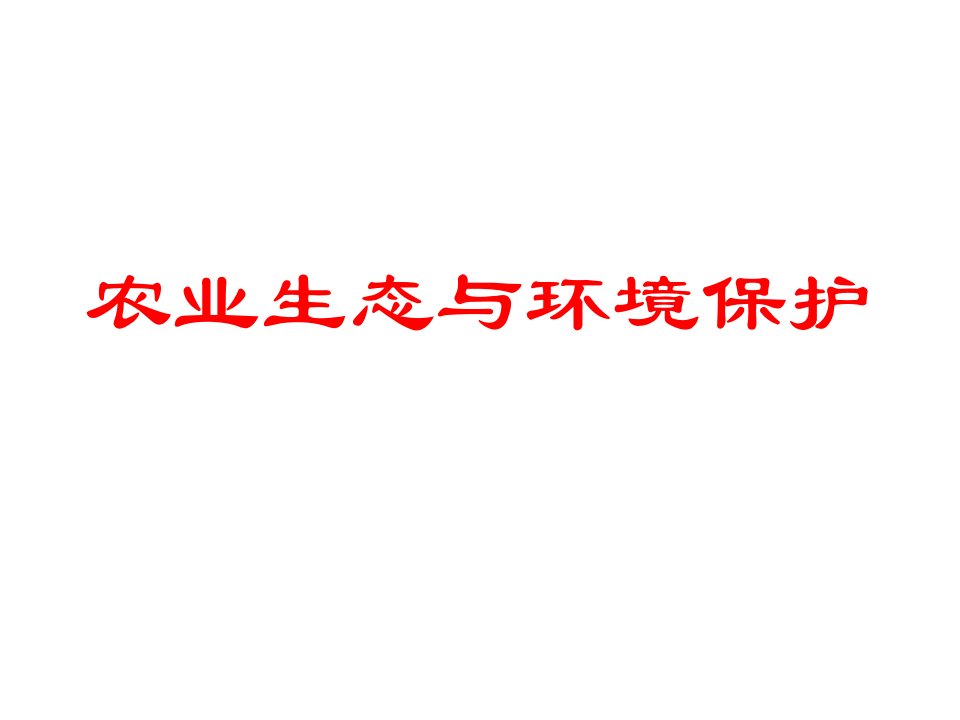 农业生态与环境保护